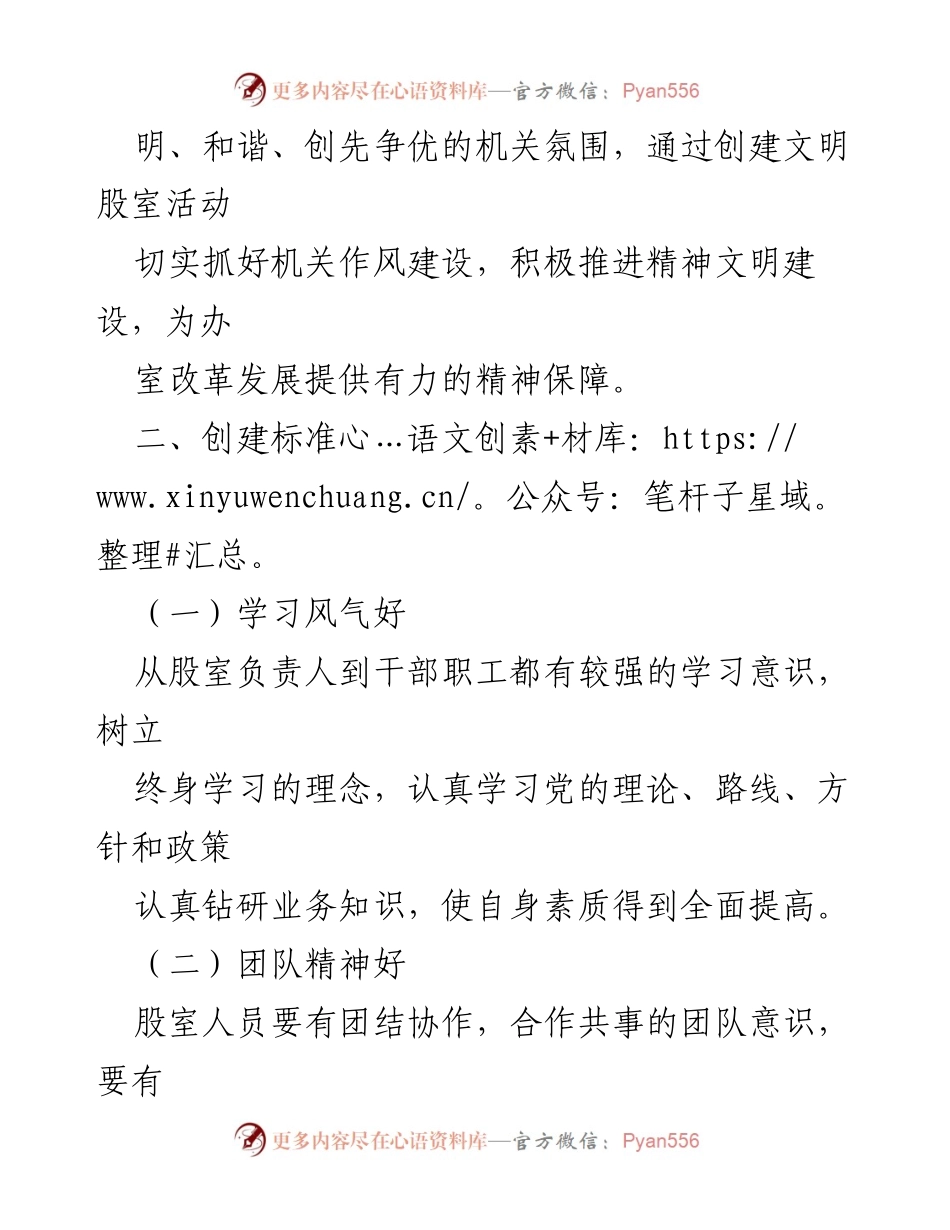 更多内容尽在心语资料库—官方微信：Pyan556

明、和谐、创先争优的机关氛围，通过创建文明股室活动

切实抓好机关作风建设，积极推进精神文明建设，为办

室改革发展提供有力的精神保障。

二、创建标准心…语文创素+材库：https://www.xinyuwenchuang.cn/。公众号：笔杆子星域。整理#汇总。

（一）学习风气好

从股室负责人到干部职工都有较强的学习意识，树立

终身学习的理念，认真学习党的理论、路线、方针和政策

认真钻研业务知识，使自身素质得到全面提高。

（二）团队精神好

股室人员要有团结协作，合作共事的团队意识，要有

更多内容尽在心语资料库—官方微信：Pyan556